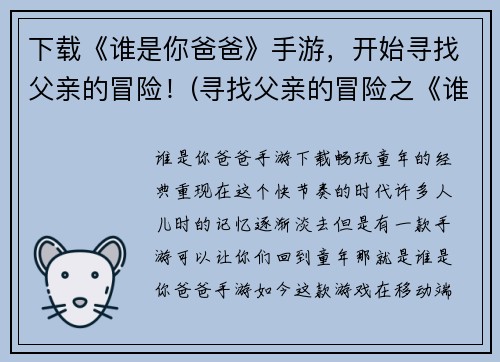 下载《谁是你爸爸》手游，开始寻找父亲的冒险！(寻找父亲的冒险之《谁

谁是你爸爸手游下载畅玩童年的经典重现在这个快节奏的时代许多人儿时的记忆逐渐淡去但是有一款手游可以让你们回到童年那就是谁是你爸爸手游如今这款游戏在移动端